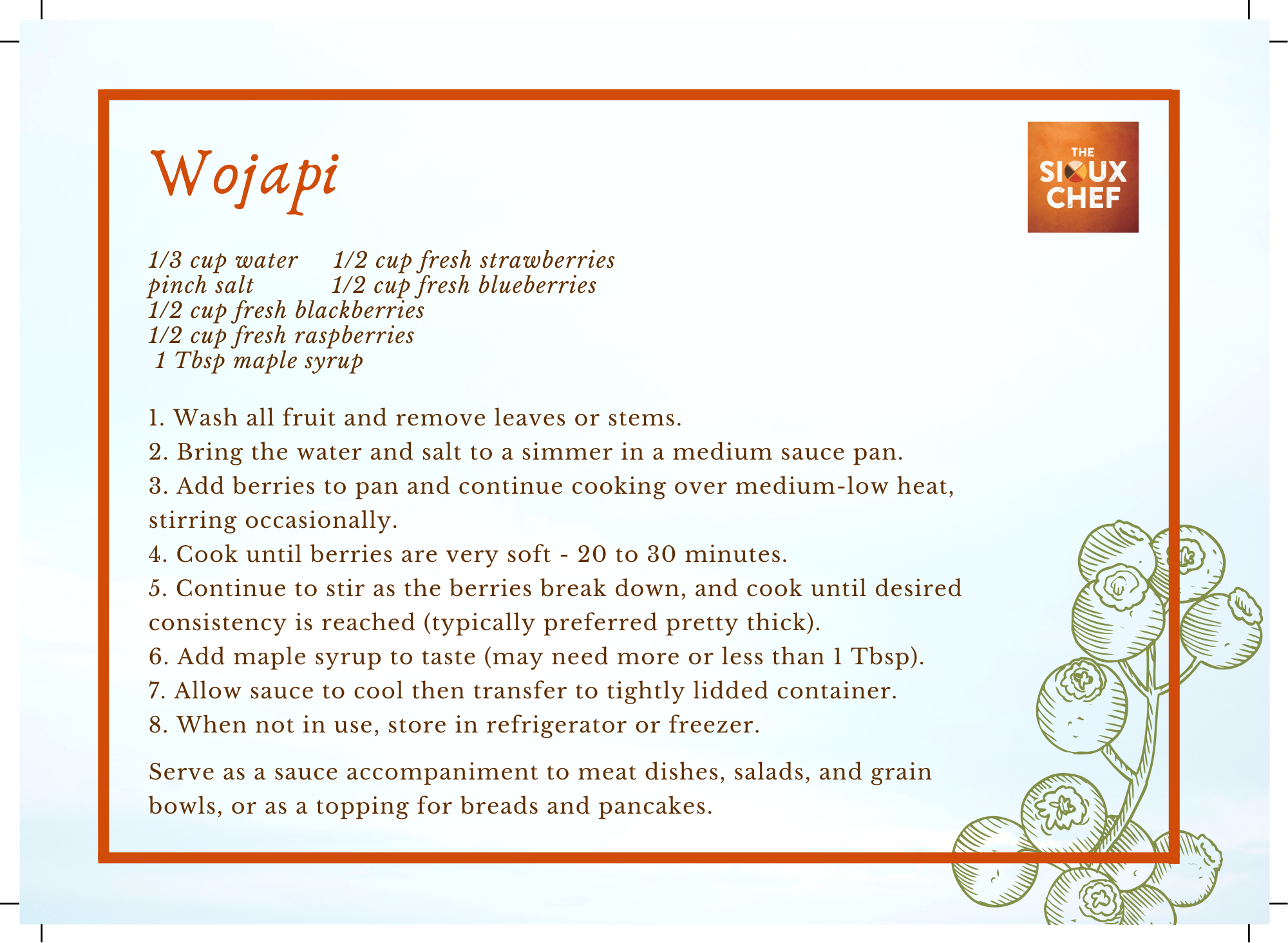 Wojapi

THE SIOUX CHEF

1/3 cup water
pinch salt
1/2 cup fresh blackberries
1/2 cup fresh raspberries
1 Tbsp maple syrup

1/2 cup fresh strawberries
1/2 cup fresh blueberries

1. Wash all fruit and remove leaves or stems.
2. Bring the water and salt to a simmer in a medium sauce pan.
3. Add berries to pan and continue cooking over medium-low heat, stirring occasionally.
4. Cook until berries are very soft - 20 to 30 minutes.
5. Continue to stir as the berries break down, and cook until desired consistency is reached (typically preferred pretty thick).
6. Add maple syrup to taste (may need more or less than 1 Tbsp).
7. Allow sauce to cool then transfer to tightly lidded container.
8. When not in use, store in refrigerator or freezer.

Serve as a sauce accompaniment to meat dishes, salads, and grain bowls, or as a topping for breads and pancakes.